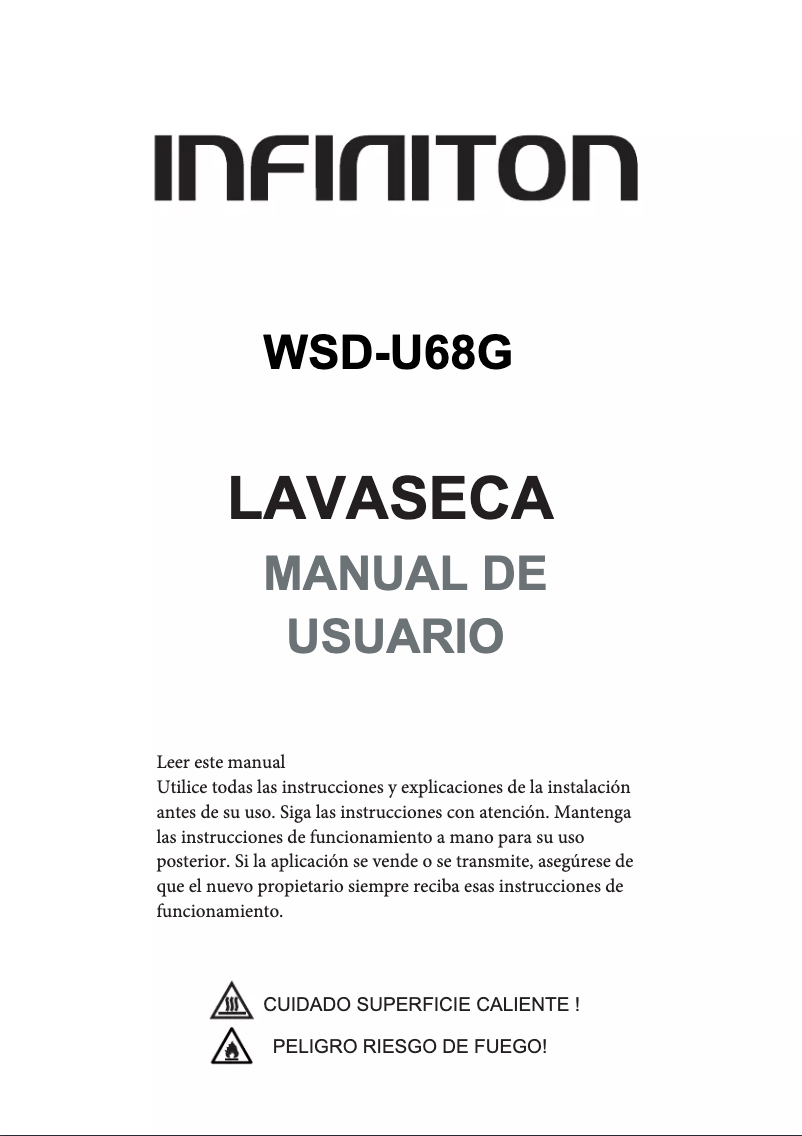 INFINITON

WSD-U68G

LAVASECA

MANUAL DE USUARIO

Leer este manual
Utilice todas las instrucciones y explicaciones de la instalación antes de su uso. Siga las instrucciones con atención. Mantenga las instrucciones de funcionamiento a mano para su uso posterior. Si la aplicación se vende o se transmite, asegúrese de que el nuevo propietario siempre reciba esas instrucciones de funcionamiento.

CUIDADO SUPERFICIE CALIENTE !

PELIGRO RIESGO DE FUEGO!